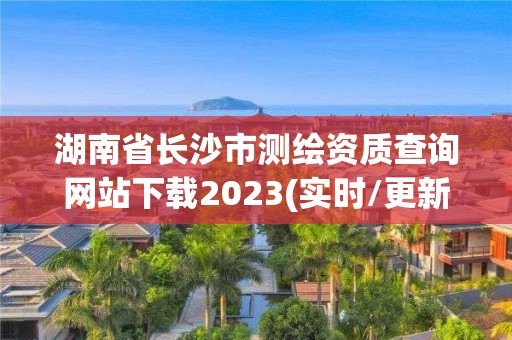 湖南省长沙市测绘资质查询网站下载2023(实时/更新